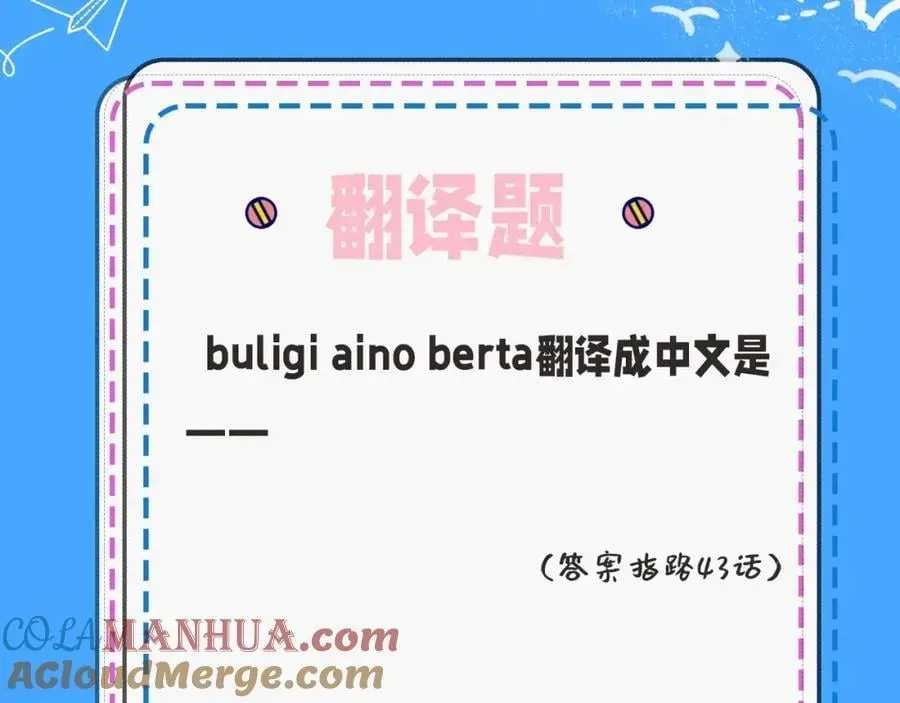 翻译题

buligi aino berta翻译成中文是——

（答案指路43话）

COLAMANHUA.com
ACloudMerge.com